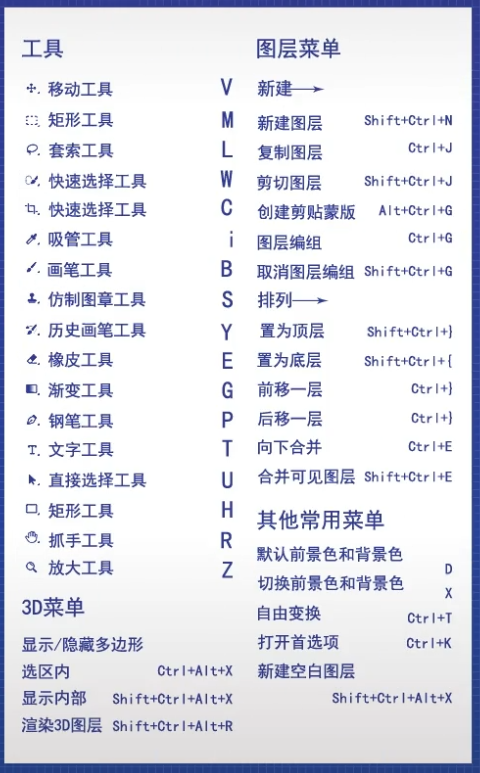 工具

移动工具 V
矩形工具 M
套索工具 L
快速选择工具 W
快速选择工具 C
吸管工具 i
画笔工具 B
仿制图章工具 S
历史画笔工具 Y
橡皮工具 E
渐变工具 G
钢笔工具 P
文字工具 T
直接选择工具 U
矩形工具 H
抓手工具 R
放大工具 Z

3D菜单

显示/隐藏多边形
选区内 Ctrl+Alt+X
显示内部 Shift+Ctrl+Alt+X
渲染3D图层 Shift+Ctrl+Alt+R

图层菜单

新建→
新建图层 Shift+Ctrl+N
复制图层 Ctrl+J
剪切图层 Shift+Ctrl+J
创建剪贴蒙版 Alt+Ctrl+G
图层编组 Ctrl+G
取消图层编组 Shift+Ctrl+G
排列→
置为顶层 Shift+Ctrl+}
置为底层 Shift+Ctrl+{
前移一层 Ctrl+}
后移一层 Ctrl+}
向下合并 Ctrl+E
合并可见图层 Shift+Ctrl+E

其他常用菜单

默认前景色和背景色 D
切换前景色和背景色 X
自由变换 Ctrl+T
打开首选项 Ctrl+K
新建空白图层 Shift+Ctrl+Alt+X